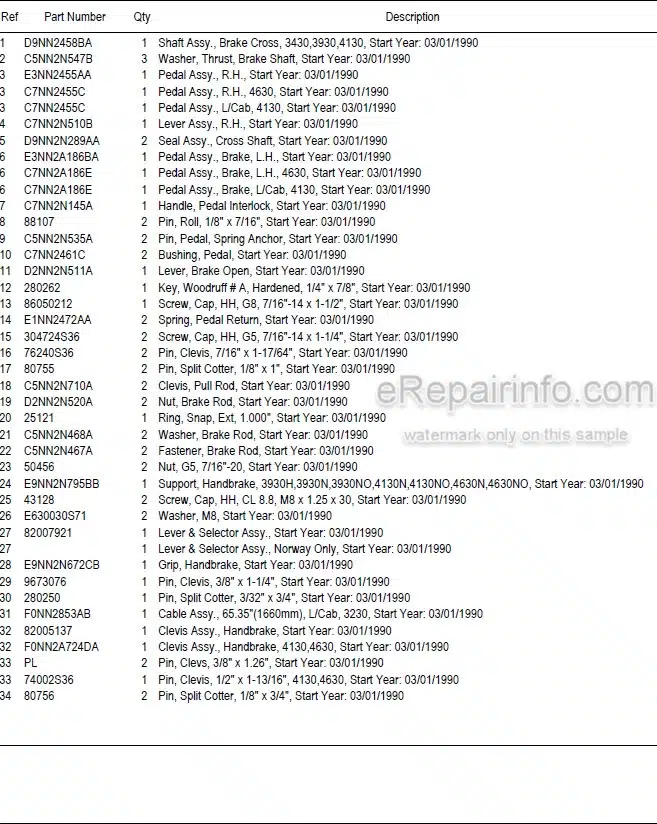 | Ref | Part Number | Qty | Description |
|---|---|---|---|
| 1 | D9NN2458BA | 1 | Shaft Assy., Brake Cross, 3430,3930,4130, Start Year: 03/01/1990 |
| 2 | C5NN2N547B | 3 | Washer, Thrust, Brake Shaft, Start Year: 03/01/1990 |
| 3 | E3NN2455AA | 1 | Pedal Assy., R.H., Start Year: 03/01/1990 |
| 3 | C7NN2455C | 1 | Pedal Assy., R.H., 4630, Start Year: 03/01/1990 |
| 3 | C7NN2455C | 1 | Pedal Assy., L/Cab, 4130, Start Year: 03/01/1990 |
| 4 | C7NN2N510B | 1 | Lever Assy., R.H., Start Year: 03/01/1990 |
| 5 | D9NN2N289AA | 2 | Seal Assy., Cross Shaft, Start Year: 03/01/1990 |
| 6 | E3NN2A186BA | 1 | Pedal Assy., Brake, L.H., Start Year: 03/01/1990 |
| 6 | C7NN2A186E | 1 | Pedal Assy., Brake, L.H., 4630, Start Year: 03/01/1990 |
| 6 | C7NN2A186E | 1 | Pedal Assy., Brake, L/Cab, 4130, Start Year: 03/01/1990 |
| 7 | C7NN2N145A | 1 | Handle, Pedal Interlock, Start Year: 03/01/1990 |
| 8 | 88107 | 2 | Pin, Roll, 1/8" x 7/16", Start Year: 03/01/1990 |
| 9 | C5NN2N535A | 2 | Pin, Pedal, Spring Anchor, Start Year: 03/01/1990 |
| 10 | C7NN2461C | 2 | Bushing, Pedal, Start Year: 03/01/1990 |
| 11 | D2NN2N511A | 1 | Lever, Brake Open, Start Year: 03/01/1990 |
| 12 | 280262 | 1 | Key, Woodruff # A, Hardened, 1/4" x 7/8", Start Year: 03/01/1990 |
| 13 | 86050212 | 1 | Screw, Cap, HH, G8, 7/16"-14 x 1-1/2", Start Year: 03/01/1990 |
| 14 | E1NN2472AA | 2 | Spring, Pedal Return, Start Year: 03/01/1990 |
| 15 | 304724S36 | 2 | Screw, Cap, HH, G5, 7/16"-14 x 1-1/4", Start Year: 03/01/1990 |
| 16 | 76240S36 | 2 | Pin, Clevis, 7/16" x 1-17/64", Start Year: 03/01/1990 |
| 17 | 80755 | 2 | Pin, Split Cotter, 1/8" x 1", Start Year: 03/01/1990 |
| 18 | C5NN2N710A | 2 | Clevis, Pull Rod, Start Year: 03/01/1990 |
| 19 | D2NN2N520A | 2 | Nut, Brake Rod, Start Year: 03/01/1990 |
| 20 | 25121 | 1 | Ring, Snap, Ext, 1.000", Start Year: 03/01/1990 |
| 21 | C5NN2N468A | 2 | Washer, Brake Rod, Start Year: 03/01/1990 |
| 22 | C5NN2N467A | 2 | Fastener, Brake Rod, Start Year: 03/01/1990 |
| 23 | 50456 | 2 | Nut, G5, 7/16"-20, Start Year: 03/01/1990 |
| 24 | E9NN2N795BB | 1 | Support, Handbrake, 3930H,3930N,3930NO,4130N,4130NO,4630N,4630NO, Start Year: 03/01/1990 |
| 25 | 43128 | 2 | Screw, Cap, HH, CL 8.8, M8 x 1.25 x 30, Start Year: 03/01/1990 |
| 26 | E630030S71 | 2 | Washer, M8, Start Year: 03/01/1990 |
| 27 | 82007921 | 1 | Lever & Selector Assy., Start Year: 03/01/1990 |
| 27 | | 1 | Lever & Selector Assy., Norway Only, Start Year: 03/01/1990 |
| 28 | E9NN2N672CB | 1 | Grip, Handbrake, Start Year: 03/01/1990 |
| 29 | 9673076 | 1 | Pin, Clevis, 3/8" x 1-1/4", Start Year: 03/01/1990 |
| 30 | 280250 | 1 | Pin, Split Cotter, 3/32" x 3/4", Start Year: 03/01/1990 |
| 31 | F0NN2853AB | 1 | Cable Assy., 65.35"(1660mm), L/Cab, 3230, Start Year: 03/01/1990 |
| 32 | 82005137 | 1 | Clevis Assy., Handbrake, Start Year: 03/01/1990 |
| 32 | F0NN2A724DA | 1 | Clevis Assy., Handbrake, 4130,4630, Start Year: 03/01/1990 |
| 33 | PL | 2 | Pin, Clevs, 3/8" x 1.26", Start Year: 03/01/1990 |
| 33 | 74002S36 | 1 | Pin, Clevis, 1/2" x 1-13/16", 4130,4630, Start Year: 03/01/1990 |
| 34 | 80756 | 2 | Pin, Split Cotter, 1/8" x 3/4", Start Year: 03/01/1990 |

eRepairinfo.com
watermark only on this sample